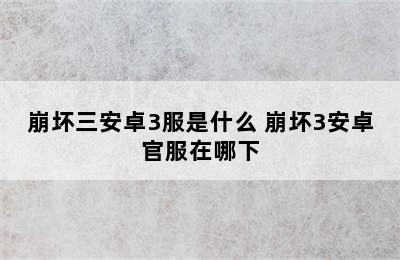 崩坏三安卓3服是什么 崩坏3安卓官服在哪下